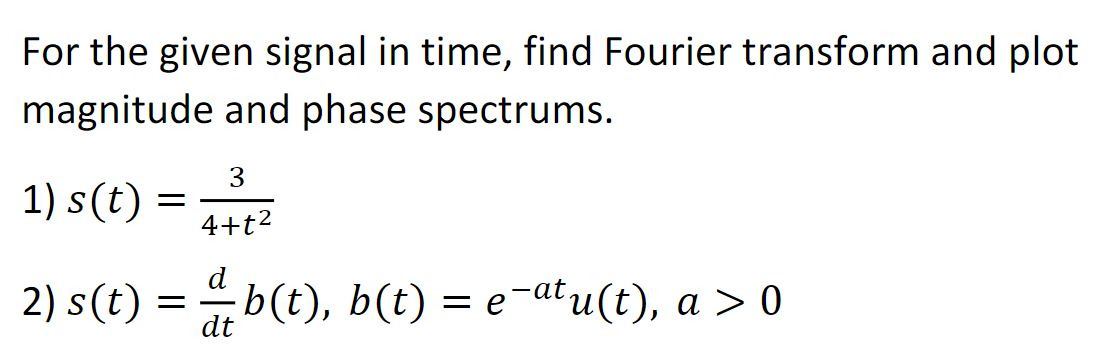 For the given signal in time, find Fourier transform and plot magnitude and phase spectrums.

1) $s(t) = \frac{3}{4+t^2}$

2) $s(t) = \frac{d}{dt}b(t)$, $b(t) = e^{-at}u(t)$, $a > 0$